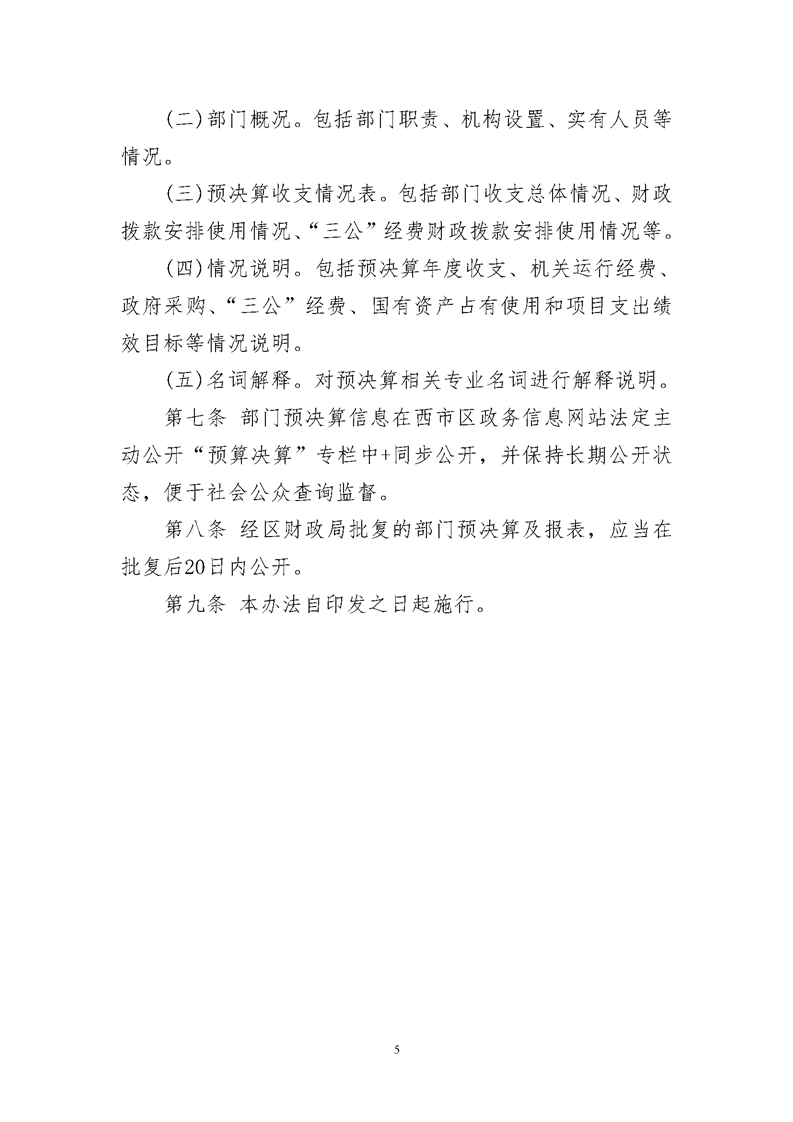 (二)部门概况。包括部门职责、机构设置、实有人员等情况。

(三)预决算收支情况表。包括部门收支总体情况、财政拨款安排使用情况、“三公”经费财政拨款安排使用情况等。

(四)情况说明。包括预决算年度收支、机关运行经费、政府采购、“三公”经费、国有资产占有使用和项目支出绩效目标等情况说明。

(五)名词解释。对预决算相关专业名词进行解释说明。

第七条 部门预决算信息在西市区政务信息网站法定主动公开“预算决算”专栏中+同步公开，并保持长期公开状态，便于社会公众查询监督。

第八条 经区财政局批复的部门预决算及报表，应当在批复后20日内公开。

第九条 本办法自印发之日起施行。

5